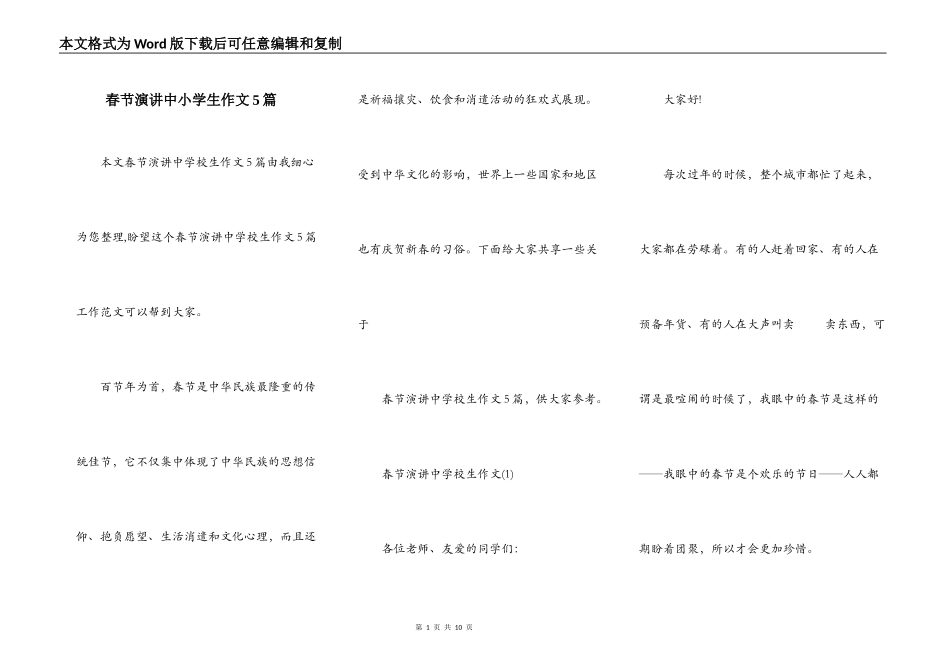 本文格式为Word版下载后可任意编辑和复制

春节演讲中小学生作文5篇

本文春节演讲中学校生作文5篇由我细心为您整理,盼望这个春节演讲中学校生作文5篇工作范文可以帮到大家。

百节年为首，春节是中华民族最隆重的传统佳节，它不仅集中体现了中华民族的思想信仰、抱负愿望、生活消遣和文化心理，而且还是祈福攘灾、饮食和消遣活动的狂欢式展现。

受到中华文化的影响，世界上一些国家和地区也有庆贺新春的习俗。下面给大家共享一些关于

春节演讲中学校生作文5篇，供大家参考。

春节演讲中学校生作文(1)

各位老师、友爱的同学们:

大家好!

每次过年的时候，整个城市都忙了起来，大家都在劳碌着。有的人赶着回家、有的人在预备年货、有的人在大声叫卖　　卖东西，可谓是最喧闹的时候了，我眼中的春节是这样的

——我眼中的春节是个欢乐的节日——人人都期盼着团聚、所以才会更加珍惜。

第 1 页 共 10 页